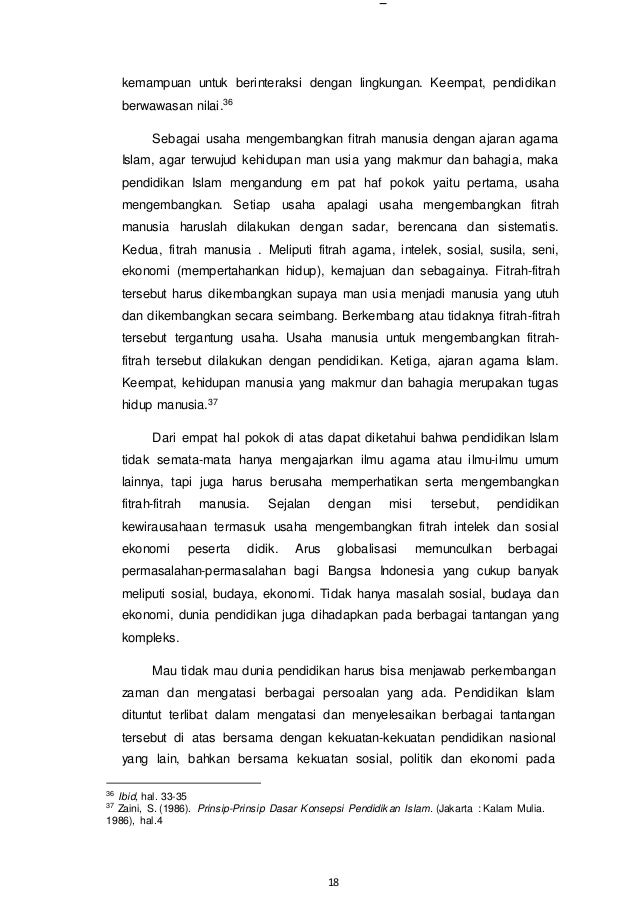 kemampuan untuk berinteraksi dengan lingkungan. Keempat, pendidikan berwawasan nilai.$^{36}$

Sebagai usaha mengembangkan fitrah manusia dengan ajaran agama Islam, agar terwujud kehidupan man usia yang makmur dan bahagia, maka pendidikan Islam mengandung em pat haf pokok yaitu pertama, usaha mengembangkan. Setiap usaha apalagi usaha mengembangkan fitrah manusia haruslah dilakukan dengan sadar, berencana dan sistematis. Kedua, fitrah manusia . Meliputi fitrah agama, intelek, sosial, susila, seni, ekonomi (mempertahankan hidup), kemajuan dan sebagainya. Fitrah-fitrah tersebut harus dikembangkan supaya man usia menjadi manusia yang utuh dan dikembangkan secara seimbang. Berkembang atau tidaknya fitrah-fitrah tersebut tergantung usaha. Usaha manusia untuk mengembangkan fitrah-fitrah tersebut dilakukan dengan pendidikan. Ketiga, ajaran agama Islam. Keempat, kehidupan manusia yang makmur dan bahagia merupakan tugas hidup manusia.$^{37}$

Dari empat hal pokok di atas dapat diketahui bahwa pendidikan Islam tidak semata-mata hanya mengajarkan ilmu agama atau ilmu-ilmu umum lainnya, tapi juga harus berusaha memperhatikan serta mengembangkan fitrah-fitrah manusia. Sejalan dengan misi tersebut, pendidikan kewirausahaan termasuk usaha mengembangkan fitrah intelek dan sosial ekonomi peserta didik. Arus globalisasi memunculkan berbagai permasalahan-permasalahan bagi Bangsa Indonesia yang cukup banyak meliputi sosial, budaya, ekonomi. Tidak hanya masalah sosial, budaya dan ekonomi, dunia pendidikan juga dihadapkan pada berbagai tantangan yang kompleks.

Mau tidak mau dunia pendidikan harus bisa menjawab perkembangan zaman dan mengatasi berbagai persoalan yang ada. Pendidikan Islam dituntut terlibat dalam mengatasi dan menyelesaikan berbagai tantangan tersebut di atas bersama dengan kekuatan-kekuatan pendidikan nasional yang lain, bahkan bersama kekuatan sosial, politik dan ekonomi pada

$^{36}$ Ibid, hal. 33-35
$^{37}$ Zaini, S. (1986). Prinsip-Prinsip Dasar Konsepsi Pendidikan Islam. (Jakarta : Kalam Mulia. 1986), hal.4

18